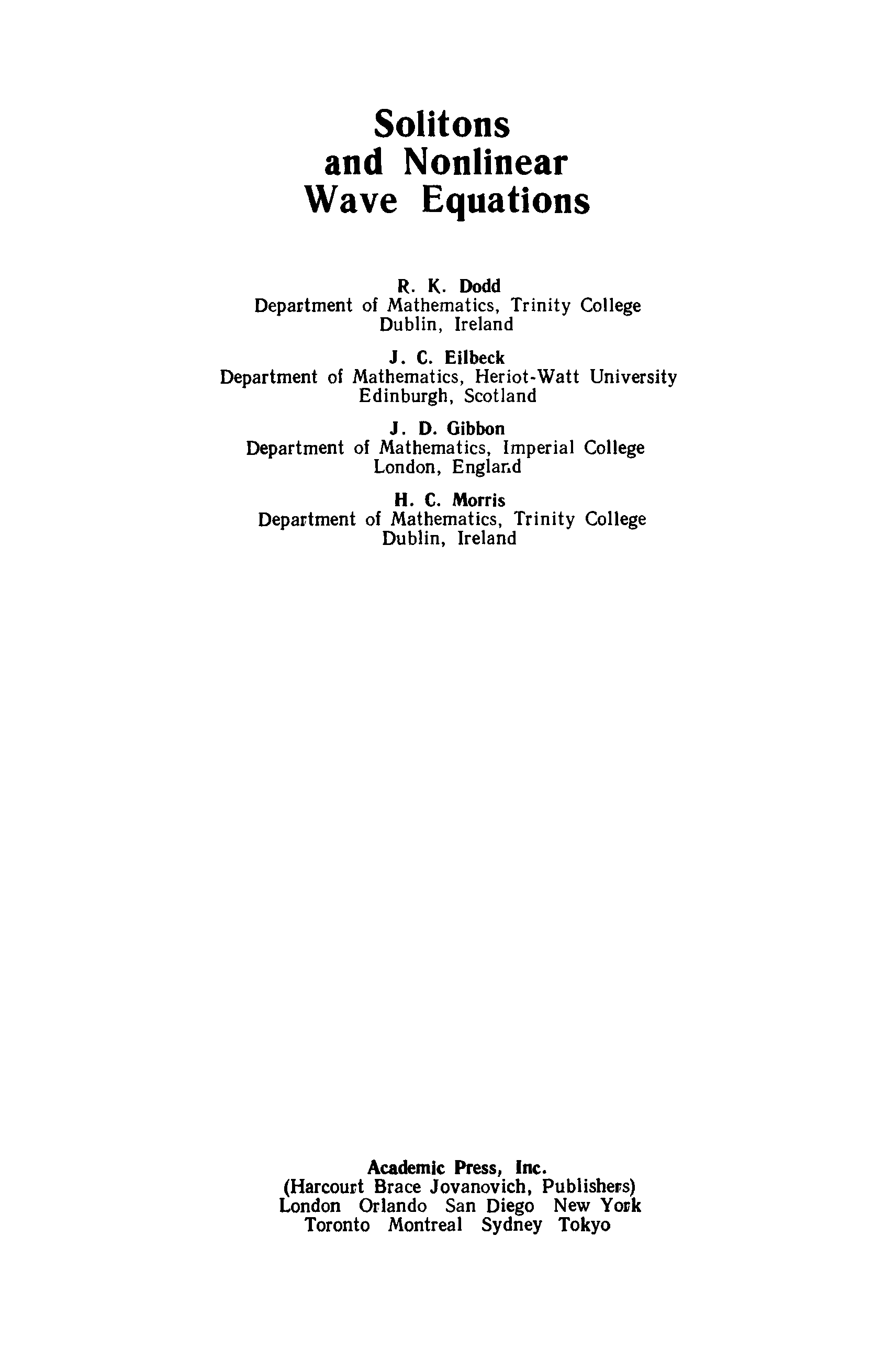 Solitons
and Nonlinear
Wave Equations

R. K. Dodd
Department of Mathematics, Trinity College
Dublin, Ireland

J. C. Eilbeck
Department of Mathematics, Heriot-Watt University
Edinburgh, Scotland

J. D. Gibbon
Department of Mathematics, Imperial College
London, England

H. C. Morris
Department of Mathematics, Trinity College
Dublin, Ireland

Academic Press, Inc.
(Harcourt Brace Jovanovich, Publishers)
London Orlando San Diego New York
Toronto Montreal Sydney Tokyo